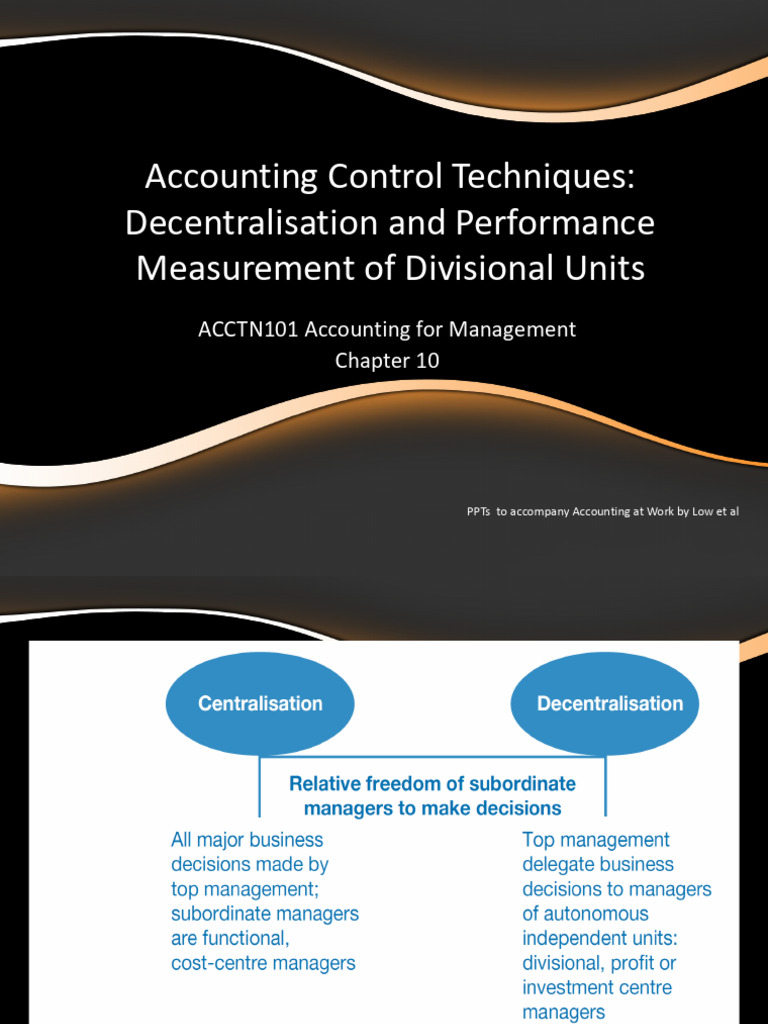 Accounting Control Techniques: Decentralisation and Performance Measurement of Divisional Units

ACCTN101 Accounting for Management
Chapter 10

PPTs to accompany Accounting at Work by Low et al

Centralisation

Decentralisation

Relative freedom of subordinate managers to make decisions

All major business decisions made by top management; subordinate managers are functional, cost-centre managers

Top management delegate business decisions to managers of autonomous independent units: divisional, profit or investment centre managers